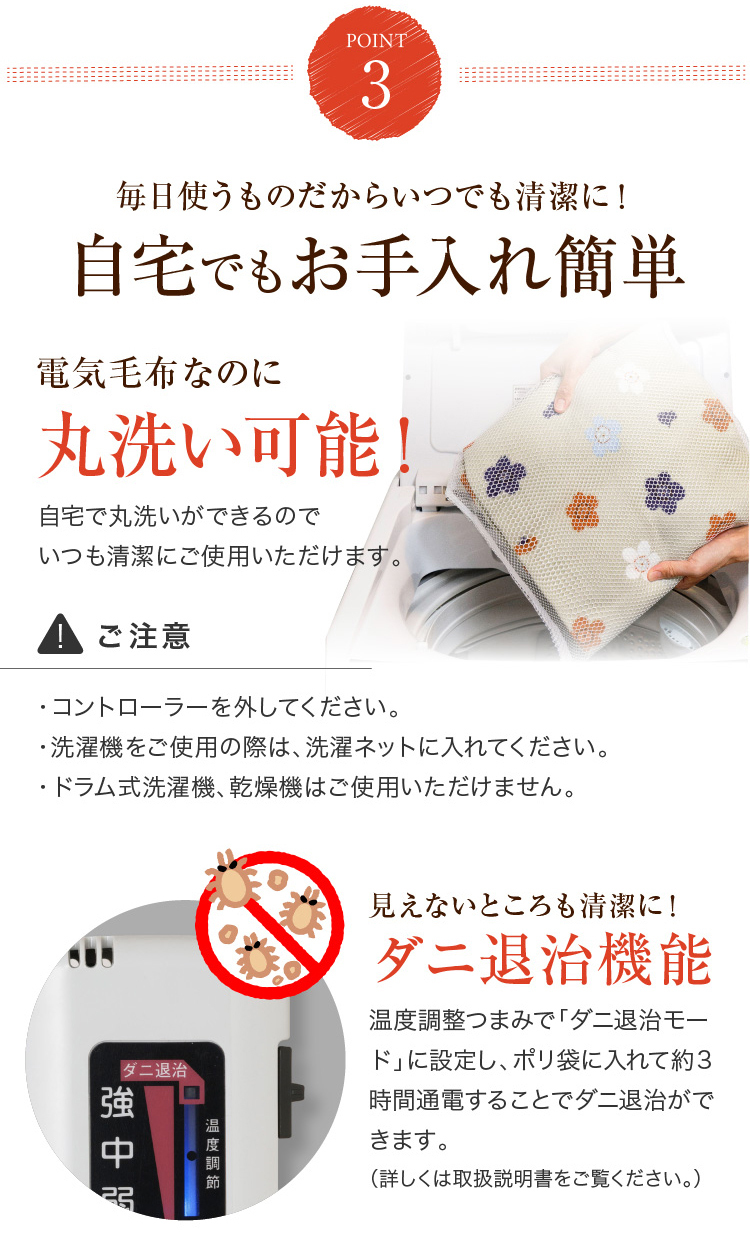 POINT
3

毎日使うものだからいつでも清潔に！
自宅でもお手入れ簡単

電気毛布なのに
丸洗い可能！

自宅で丸洗いができるので
いつも清潔にご使用いただけます。

ご注意

・コントローラーを外してください。
・洗濯機をご使用の際は、洗濯ネットに入れてください。
・ドラム式洗濯機、乾燥機はご使用いただけません。

見えないところも清潔に！
ダニ退治機能

温度調整つまみで「ダニ退治モード」に設定し、ポリ袋に入れて約3時間通電することでダニ退治ができます。
（詳しくは取扱説明書をご覧ください。）

ダニ退治
強
中
弱
温度調節